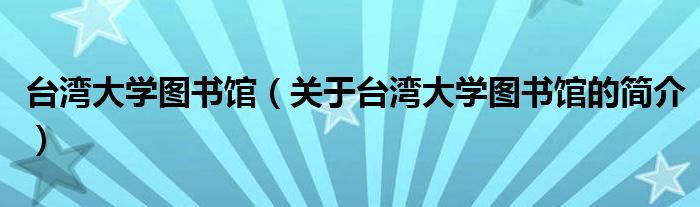 台湾大学图书馆（关于台湾大学图书馆的简介）